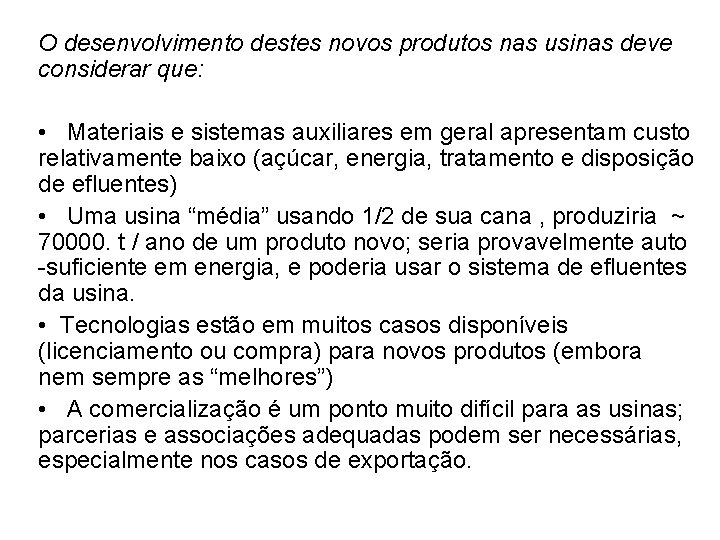 O desenvolvimento destes novos produtos nas usinas deve considerar que:

• Materiais e sistemas auxiliares em geral apresentam custo relativamente baixo (açúcar, energia, tratamento e disposição de efluentes)

• Uma usina “média” usando 1/2 de sua cana , produziria ~ 70000. t / ano de um produto novo; seria provavelmente auto -suficiente em energia, e poderia usar o sistema de efluentes da usina.

• Tecnologias estão em muitos casos disponíveis (licenciamento ou compra) para novos produtos (embora nem sempre as “melhores”)

• A comercialização é um ponto muito difícil para as usinas; parcerias e associações adequadas podem ser necessárias, especialmente nos casos de exportação.